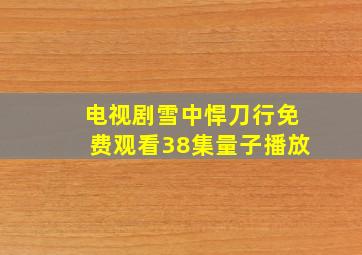 电视剧雪中悍刀行免费观看38集量子播放